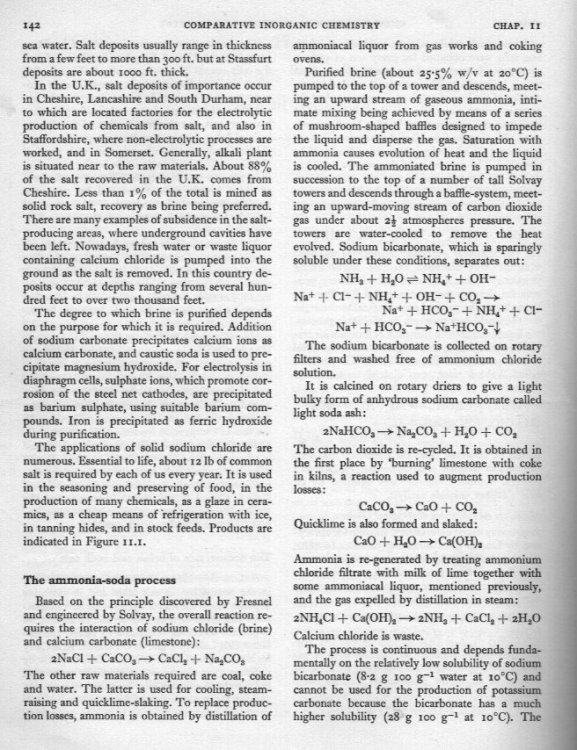 142 COMPARATIVE INORGANIC CHEMISTRY CHAP. 11

sea water. Salt deposits usually range in thickness from a few feet to more than 300 ft. but at Stassfurt deposits are about 1000 ft. thick.

In the U.K., salt deposits of importance occur in Cheshire, Lancashire and South Durham, near to which are located factories for the electrolytic production of chemicals from salt, and also in Staffordshire, where non-electrolytic processes are worked, and in Somerset. Generally, alkali plant is situated near to the raw materials. About 88% of the salt recovered in the U.K. comes from Cheshire. Less than 1% of the total is mined as solid rock salt, recovery as brine being preferred. There are many examples of subsidence in the salt-producing areas, where underground cavities have been left. Nowadays, fresh water or waste liquor containing calcium chloride is pumped into the ground as the salt is removed. In this country deposits occur at depths ranging from several hundred feet to over two thousand feet.

The degree to which brine is purified depends on the purpose for which it is required. Addition of sodium carbonate precipitates calcium ions as calcium carbonate, and caustic soda is used to precipitate magnesium hydroxide. For electrolysis in diaphragm cells, sulphate ions, which promote corrosion of the steel net cathodes, are precipitated as barium sulphate, using suitable barium compounds. Iron is precipitated as ferric hydroxide during purification.

The applications of solid sodium chloride are numerous. Essential to life, about 12 lb of common salt is required by each of us every year. It is used in the seasoning and preserving of food, in the production of many chemicals, as a glaze in ceramics, as a cheap means of refrigeration with ice, in tanning hides, and in stock feeds. Products are indicated in Figure 11.1.

The ammonia-soda process

Based on the principle discovered by Fresnel and engineered by Solvay, the overall reaction requires the interaction of sodium chloride (brine) and calcium carbonate (limestone):

$2NaCl + CaCO_3 \rightarrow CaCl_2 + Na_2CO_3$

The other raw materials required are coal, coke and water. The latter is used for cooling, steam-raising and quicklime-slaking. To replace production losses, ammonia is obtained by distillation of ammoniacal liquor from gas works and coking ovens.

Purified brine (about 25·5% w/v at 20°C) is pumped to the top of a tower and descends, meeting an upward stream of gaseous ammonia, intimate mixing being achieved by means of a series of mushroom-shaped baffles designed to impede the liquid and disperse the gas. Saturation with ammonia causes evolution of heat and the liquid is cooled. The ammoniated brine is pumped in succession to the top of a number of tall Solvay towers and descends through a baffle-system, meeting an upward-moving stream of carbon dioxide gas under about $2\frac{1}{2}$ atmospheres pressure. The towers are water-cooled to remove the heat evolved. Sodium bicarbonate, which is sparingly soluble under these conditions, separates out:

$NH_3 + H_2O \rightleftharpoons NH_4^+ + OH^-$

$Na^+ + Cl^- + NH_4^+ + OH^- + CO_2 \rightarrow Na^+ + HCO_3^- + NH_4^+ + Cl^-$

$Na^+ + HCO_3^- \rightarrow Na^+HCO_3^-\downarrow$

The sodium bicarbonate is collected on rotary filters and washed free of ammonium chloride solution.

It is calcined on rotary driers to give a light bulky form of anhydrous sodium carbonate called light soda ash:

$2NaHCO_3 \rightarrow Na_2CO_3 + H_2O + CO_2$

The carbon dioxide is re-cycled. It is obtained in the first place by 'burning' limestone with coke in kilns, a reaction used to augment production losses:

$CaCO_3 \rightarrow CaO + CO_2$

Quicklime is also formed and slaked:

$CaO + H_2O \rightarrow Ca(OH)_2$

Ammonia is re-generated by treating ammonium chloride filtrate with milk of lime together with some ammoniacal liquor, mentioned previously, and the gas expelled by distillation in steam:

$2NH_4Cl + Ca(OH)_2 \rightarrow 2NH_3 + CaCl_2 + 2H_2O$

Calcium chloride is waste.

The process is continuous and depends fundamentally on the relatively low solubility of sodium bicarbonate (8·2 g 100 g$^{-1}$ water at 10°C) and cannot be used for the production of potassium carbonate because the bicarbonate has a much higher solubility (28 g 100 g$^{-1}$ at 10°C). The